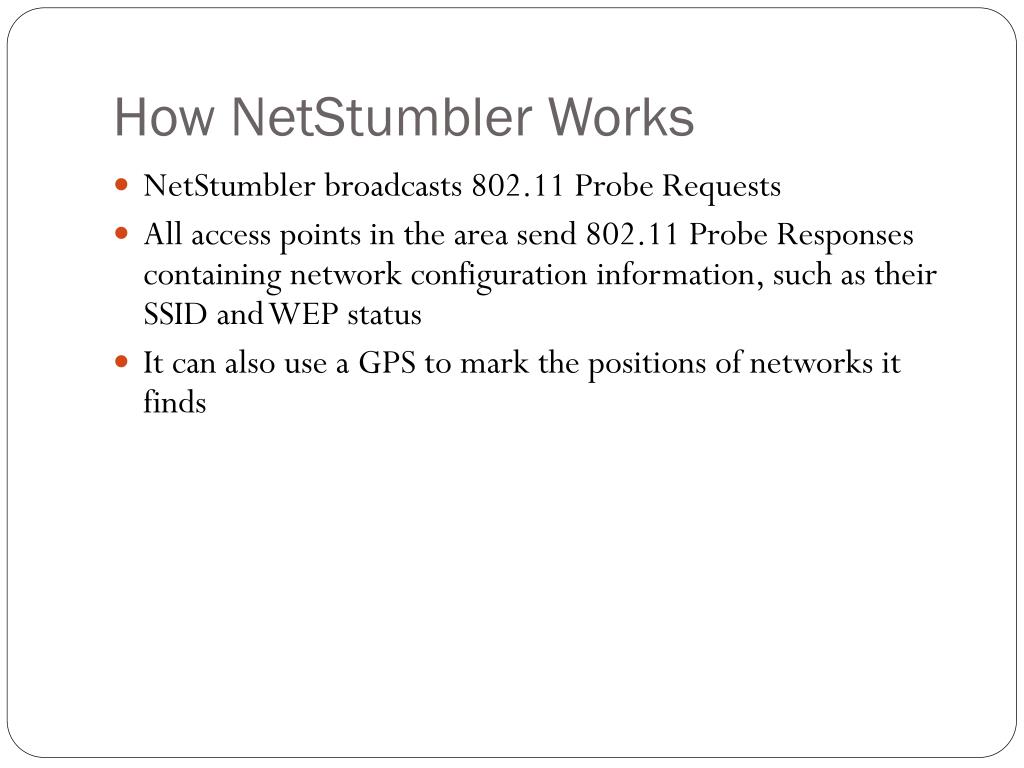 How NetStumbler Works

- NetStumbler broadcasts 802.11 Probe Requests
- All access points in the area send 802.11 Probe Responses containing network configuration information, such as their SSID and WEP status
- It can also use a GPS to mark the positions of networks it finds